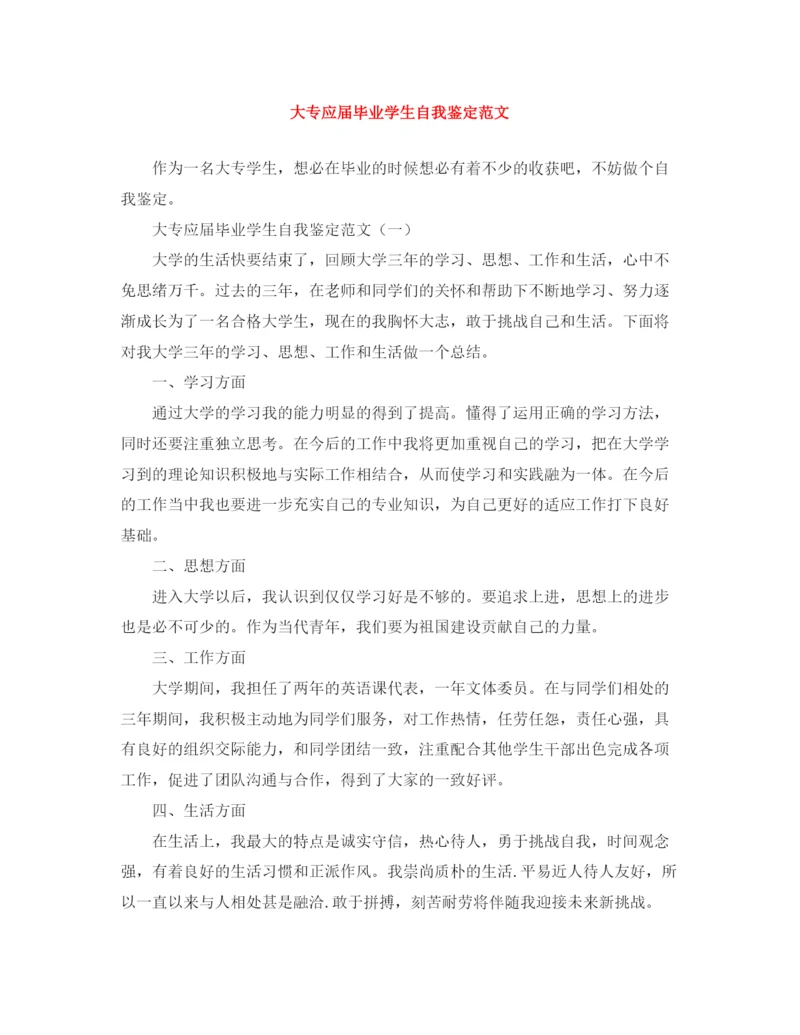 大专应届毕业学生自我鉴定范文

作为一名大专学生，想必在毕业的时候想必有着不少的收获吧，不妨做个自我鉴定。

大专应届毕业学生自我鉴定范文（一）

大学的生活快要结束了，回顾大学三年的学习、思想、工作和生活，心中不免思绪万千。过去的三年，在老师和同学们的关怀和帮助下不断地学习、努力逐渐成长为了一名合格大学生，现在的我胸怀大志，敢于挑战自己和生活。下面将对我大学三年的学习、思想、工作和生活做一个总结。

一、学习方面

通过大学的学习我的能力明显的得到了提高。懂得了运用正确的学习方法，同时还要注重独立思考。在今后的工作中我将更加重视自己的学习，把在大学学习到的理论知识积极地与实际工作相结合，从而使学习和实践融为一体。在今后的工作当中我也要进一步充实自己的专业知识，为自己更好的适应工作打下良好基础。

二、思想方面

进入大学以后，我认识到仅仅学习好是不够的。要追求上进，思想上的进步也是必不可少的。作为当代青年，我们要为祖国建设贡献自己的力量。

三、工作方面

大学期间，我担任了两年的英语课代表，一年文体委员。在与同学们相处的三年期间，我积极主动地为同学们服务，对工作热情，任劳任怨，责任心强，具有良好的组织交际能力，和同学团结一致，注重配合其他学生干部出色完成各项工作，促进了团队沟通与合作，得到了大家的一致好评。

四、生活方面

在生活上，我最大的特点是诚实守信，热心待人，勇于挑战自我，时间观念强，有着良好的生活习惯和正派作风。我崇尚质朴的生活.平易近人待人友好，所以一直以来与人相处甚是融洽.敢于拼搏，刻苦耐劳将伴随我迎接未来新挑战。